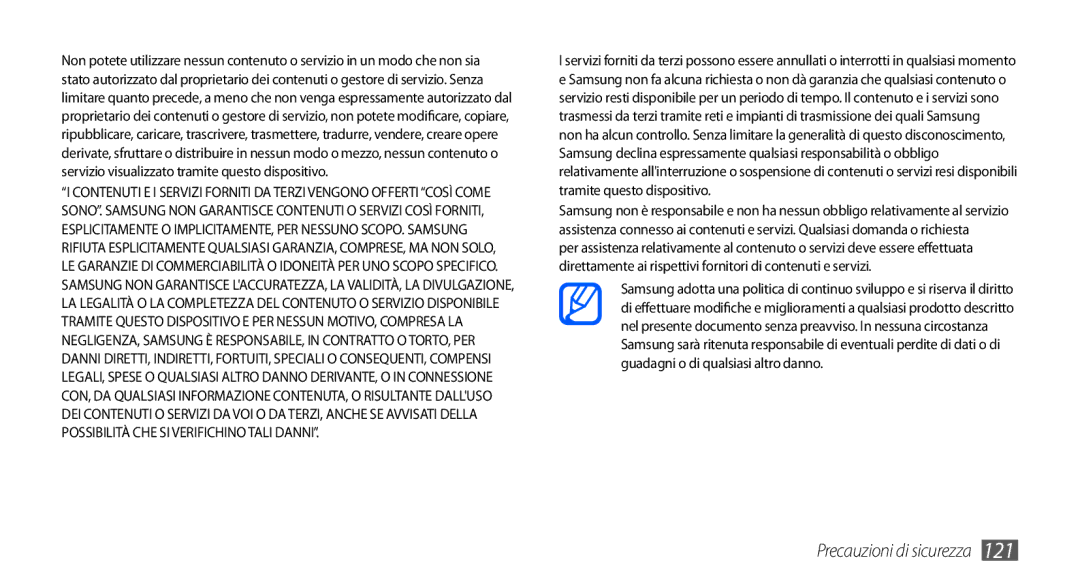 Non potete utilizzare nessun contenuto o servizio in un modo che non sia stato autorizzato dal proprietario dei contenuti o gestore di servizio. Senza limitare quanto precede, a meno che non venga espressamente autorizzato dal proprietario dei contenuti o gestore di servizio, non potete modificare, copiare, ripubblicare, caricare, trascrivere, trasmettere, tradurre, vendere, creare opere derivate, sfruttare o distribuire in nessun modo o mezzo, nessun contenuto o servizio visualizzato tramite questo dispositivo.

"I CONTENUTI E I SERVIZI FORNITI DA TERZI VENGONO OFFERTI "COSÌ COME SONO". SAMSUNG NON GARANTISCE CONTENUTI O SERVIZI COSÌ FORNITI, ESPLICITAMENTE O IMPLICITAMENTE, PER NESSUNO SCOPO. SAMSUNG RIFIUTA ESPLICITAMENTE QUALSIASI GARANZIA, COMPRESE, MA NON SOLO, LE GARANZIE DI COMMERCIABILITÀ O IDONEITÀ PER UNO SCOPO SPECIFICO. SAMSUNG NON GARANTISCE L'ACCURATEZZA, LA VALIDITÀ, LA DIVULGAZIONE, LA LEGALITÀ O LA COMPLETEZZA DEL CONTENUTO O SERVIZIO DISPONIBILE TRAMITE QUESTO DISPOSITIVO E PER NESSUN MOTIVO, COMPRESA LA NEGLIGENZA, SAMSUNG È RESPONSABILE, IN CONTRATTO O TORTO, PER DANNI DIRETTI, INDIRETTI, FORTUITI, SPECIALI O CONSEQUENTI, COMPENSI LEGALI, SPESE O QUALSIASI ALTRO DANNO DERIVANTE, O IN CONNESSIONE CON, DA QUALSIASI INFORMAZIONE CONTENUTA, O RISULTANTE DALL'USO DEI CONTENUTI O SERVIZI DA VOI O DA TERZI, ANCHE SE AVVISATI DELLA POSSIBILITÀ CHE SI VERIFICHINO TALI DANNI".

I servizi forniti da terzi possono essere annullati o interrotti in qualsiasi momento e Samsung non fa alcuna richiesta o non dà garanzia che qualsiasi contenuto o servizio resti disponibile per un periodo di tempo. Il contenuto e i servizi sono trasmessi da terzi tramite reti e impianti di trasmissione dei quali Samsung non ha alcun controllo. Senza limitare la generalità di questo disconoscimento, Samsung declina espressamente qualsiasi responsabilità o obbligo relativamente all'interruzione o sospensione di contenuti o servizi resi disponibili tramite questo dispositivo.

Samsung non è responsabile e non ha nessun obbligo relativamente al servizio assistenza connesso ai contenuti e servizi. Qualsiasi domanda o richiesta per assistenza relativamente al contenuto o servizi deve essere effettuata direttamente ai rispettivi fornitori di contenuti e servizi.

Samsung adotta una politica di continuo sviluppo e si riserva il diritto di effettuare modifiche e miglioramenti a qualsiasi prodotto descritto nel presente documento senza preavviso. In nessuna circostanza Samsung sarà ritenuta responsabile di eventuali perdite di dati o di guadagni o di qualsiasi altro danno.

Precauzioni di sicurezza 121